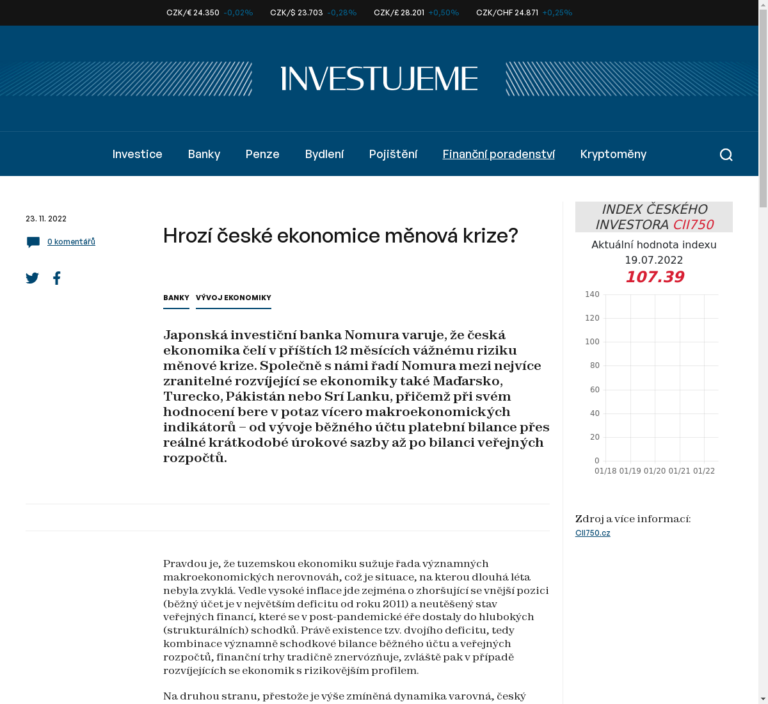 CZK/€ 24.350 -0,02% CZK/$ 23.703 -0,28% CZK/£ 28.201 +0,50% CZK/CHF 24.871 +0,25%

INVESTUJEME

Investice Banky Penze Bydlení Pojištění Finanční poradenství Kryptoměny

23. 11. 2022

0 komentářů

Hrozí české ekonomice měnová krize?

BANKY VÝVOJ EKONOMIKY

Japonská investiční banka Nomura varuje, že česká ekonomika čelí v příštích 12 měsících vážnému riziku měnové krize. Společně s námi řadí Nomura mezi nejvíce zranitelné rozvíjející se ekonomiky také Maďarsko, Turecko, Pákistán nebo Srí Lanku, přičemž při svém hodnocení bere v potaz vícero makroekonomických indikátorů – od vývoje běžného účtu platební bilance přes reálné krátkodobé úrokové sazby až po bilanci veřejných rozpočtů.

Pravdou je, že tuzemskou ekonomiku sužuje řada významných makroekonomických nerovnováh, což je situace, na kterou dlouhá léta nebyla zvyklá. Vedle vysoké inflace jde zejména o zhoršující se vnější pozici (běžný účet je v největším deficitu od roku 2011) a neutěšený stav veřejných financí, které se v post-pandemické éře dostaly do hlubokých (strukturálních) schodků. Právě existence tzv. dvojího deficitu, tedy kombinace významně schodkové bilance běžného účtu a veřejných rozpočtů, finanční trhy tradičně znervózňuje, zvláště pak v případě rozvíjejících se ekonomik s rizikovějším profilem.

Na druhou stranu, přestože je výše zmíněná dynamika varovná, český

INDEX ČESKÉHO INVESTORA CII750

Aktuální hodnota indexu
19.07.2022
107.39

140
120
100
80
60
40
20
0
01/18 01/19 01/20 01/21 01/22

Zdroj a více informací:
CII750.cz